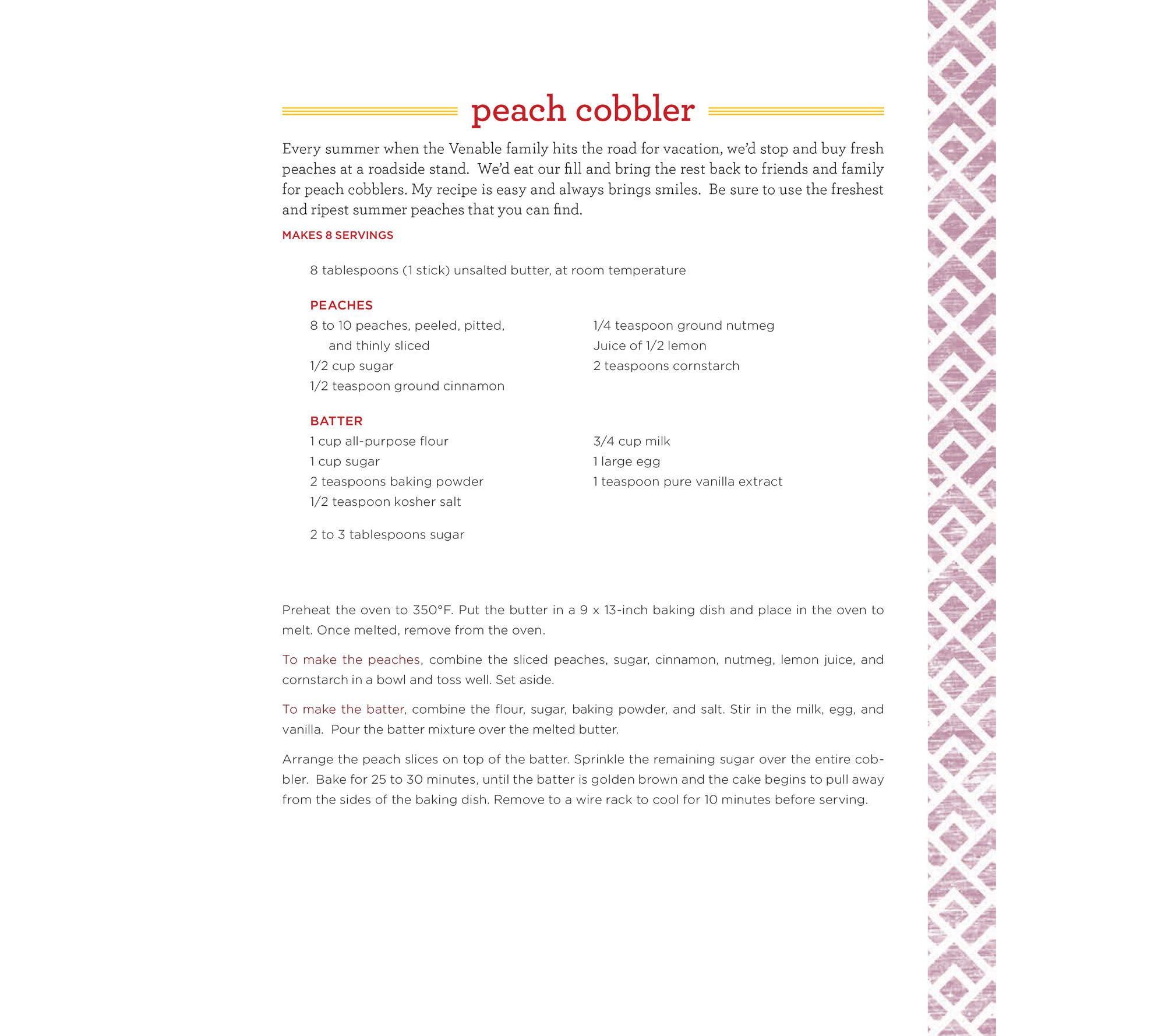 peach cobbler

Every summer when the Venable family hits the road for vacation, we'd stop and buy fresh peaches at a roadside stand. We'd eat our fill and bring the rest back to friends and family for peach cobblers. My recipe is easy and always brings smiles. Be sure to use the freshest and ripest summer peaches that you can find.

MAKES 8 SERVINGS

8 tablespoons (1 stick) unsalted butter, at room temperature

PEACHES
8 to 10 peaches, peeled, pitted, and thinly sliced
1/2 cup sugar
1/2 teaspoon ground cinnamon
1/4 teaspoon ground nutmeg
Juice of 1/2 lemon
2 teaspoons cornstarch

BATTER
1 cup all-purpose flour
1 cup sugar
2 teaspoons baking powder
1/2 teaspoon kosher salt
3/4 cup milk
1 large egg
1 teaspoon pure vanilla extract

2 to 3 tablespoons sugar

Preheat the oven to 350°F. Put the butter in a 9 x 13-inch baking dish and place in the oven to melt. Once melted, remove from the oven.

To make the peaches, combine the sliced peaches, sugar, cinnamon, nutmeg, lemon juice, and cornstarch in a bowl and toss well. Set aside.

To make the batter, combine the flour, sugar, baking powder, and salt. Stir in the milk, egg, and vanilla. Pour the batter mixture over the melted butter.

Arrange the peach slices on top of the batter. Sprinkle the remaining sugar over the entire cobbler. Bake for 25 to 30 minutes, until the batter is golden brown and the cake begins to pull away from the sides of the baking dish. Remove to a wire rack to cool for 10 minutes before serving.